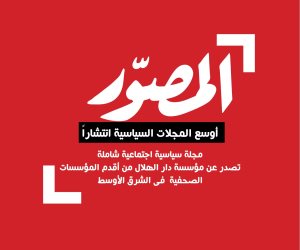 المصوّر

أوسع المجلات السياسية انتشاراً

مجلة سياسية اجتماعية شاملة
تصدر عن مؤسسة دار الهلال من أقدم المؤسسات الصحفية فى الشرق الأوسط